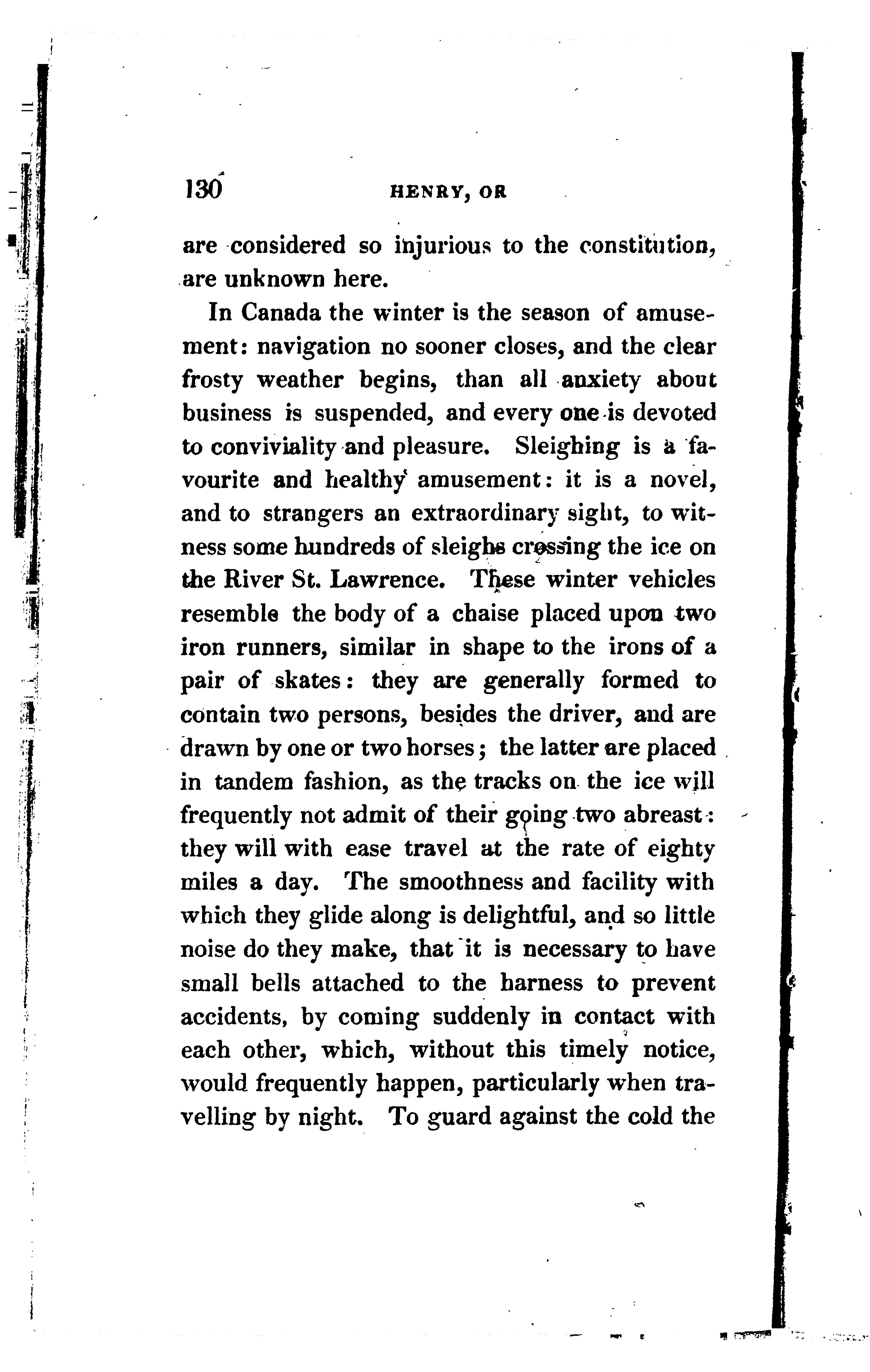 130 HENRY, OR

are considered so injurious to the constitution, are unknown here.

In Canada the winter is the season of amusement: navigation no sooner closes, and the clear frosty weather begins, than all anxiety about business is suspended, and every one is devoted to conviviality and pleasure. Sleighing is a favourite and healthy amusement: it is a novel, and to strangers an extraordinary sight, to witness some hundreds of sleighs crossing the ice on the River St. Lawrence. These winter vehicles resemble the body of a chaise placed upon two iron runners, similar in shape to the irons of a pair of skates: they are generally formed to contain two persons, besides the driver, and are drawn by one or two horses; the latter are placed in tandem fashion, as the tracks on the ice will frequently not admit of their going two abreast: they will with ease travel at the rate of eighty miles a day. The smoothness and facility with which they glide along is delightful, and so little noise do they make, that it is necessary to have small bells attached to the harness to prevent accidents, by coming suddenly in contact with each other, which, without this timely notice, would frequently happen, particularly when travelling by night. To guard against the cold the